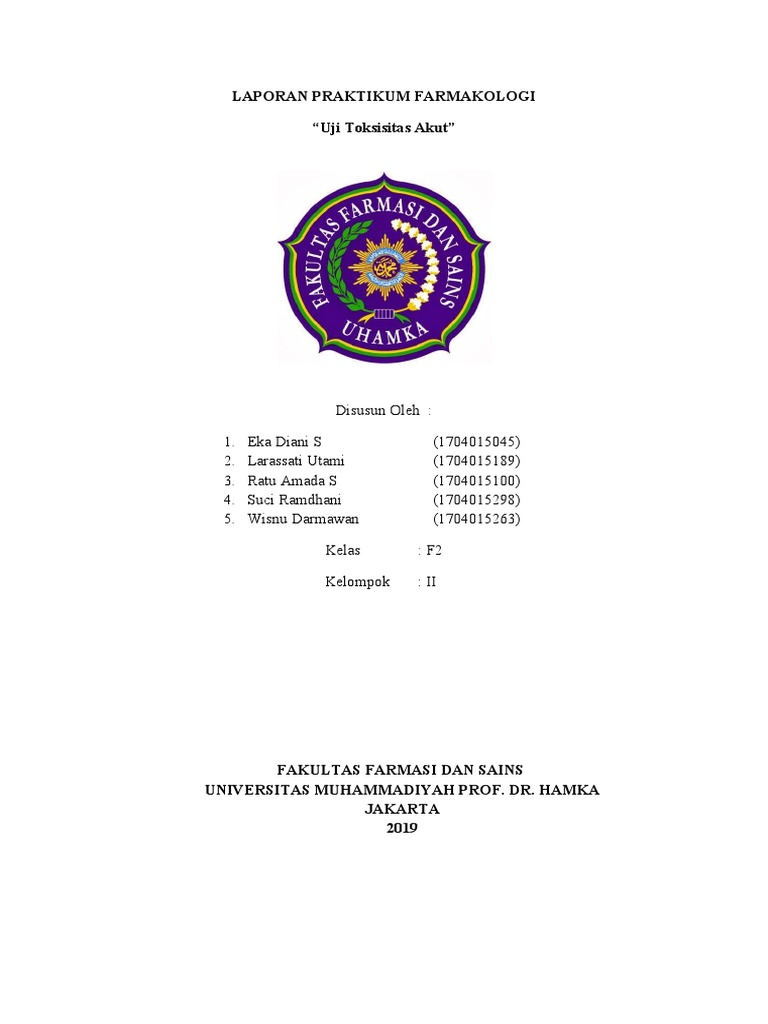 LAPORAN PRAKTIKUM FARMAKOLOGI

“Uji Toksisitas Akut”

FAKULTAS FARMASI DAN SAINS
UHAMKA

Disusun Oleh :

1. Eka Diani S (1704015045)
2. Larassati Utami (1704015189)
3. Ratu Amada S (1704015100)
4. Suci Ramdhani (1704015298)
5. Wisnu Darmawan (1704015263)

Kelas : F2

Kelompok : II

FAKULTAS FARMASI DAN SAINS
UNIVERSITAS MUHAMMADIYAH PROF. DR. HAMKA
JAKARTA
2019